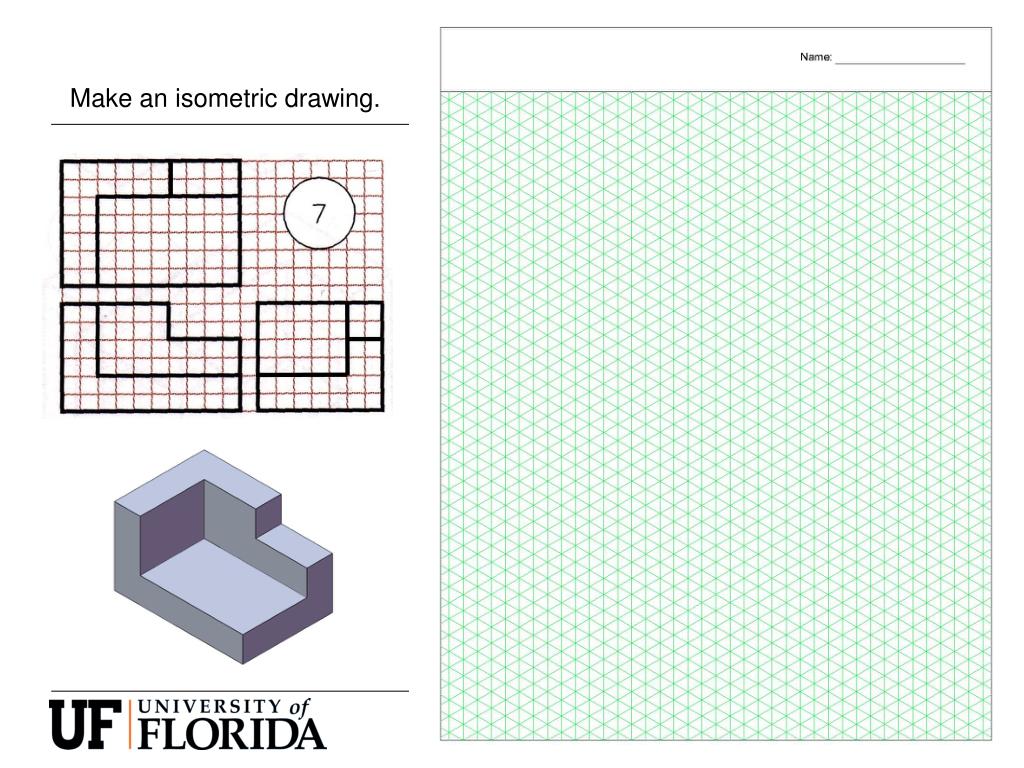 Make an isometric drawing.

7

UF UNIVERSITY of FLORIDA

Name: ____________________